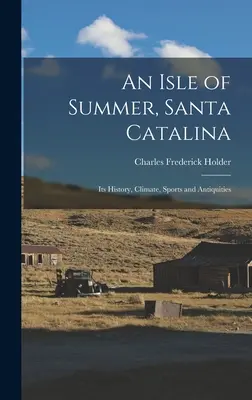 An Isle of Summer, Santa Catalina

Charles Frederick Holder

Its History, Climate, Sports and Antiquities